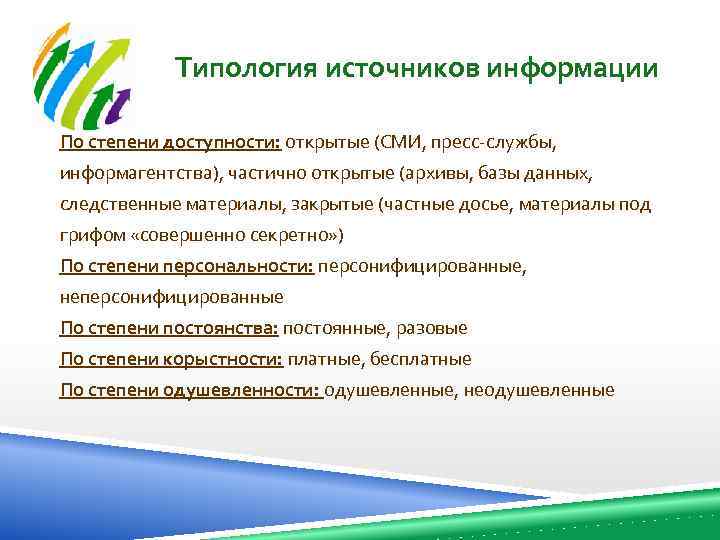 Типология источников информации

По степени доступности: открытые (СМИ, пресс-службы, информагентства), частично открытые (архивы, базы данных, следственные материалы, закрытые (частные досье, материалы под грифом «совершенно секретно»)

По степени персональности: персонифицированные, неперсонифицированные

По степени постоянства: постоянные, разовые

По степени корыстности: платные, бесплатные

По степени одушевленности: одушевленные, неодушевленные